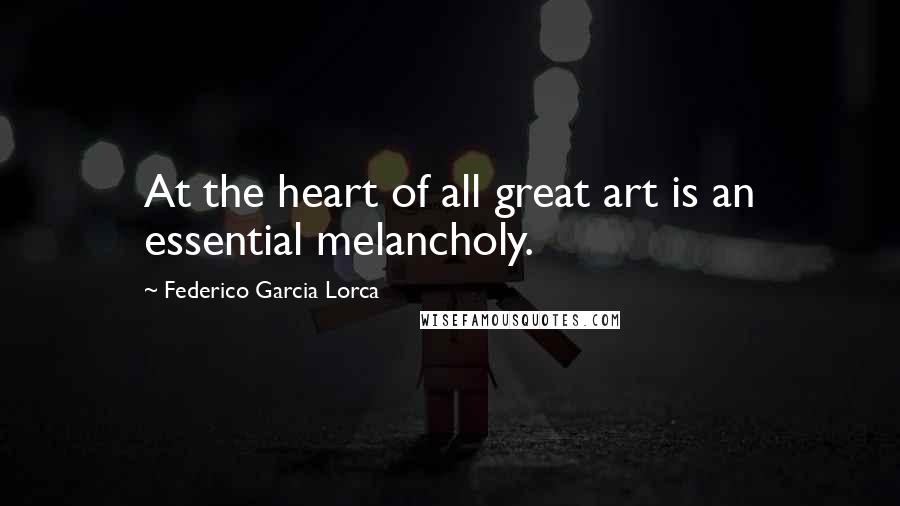 At the heart of all great art is an essential melancholy.

~ Federico Garcia Lorca

WISEFAMOUSQUOTES.COM